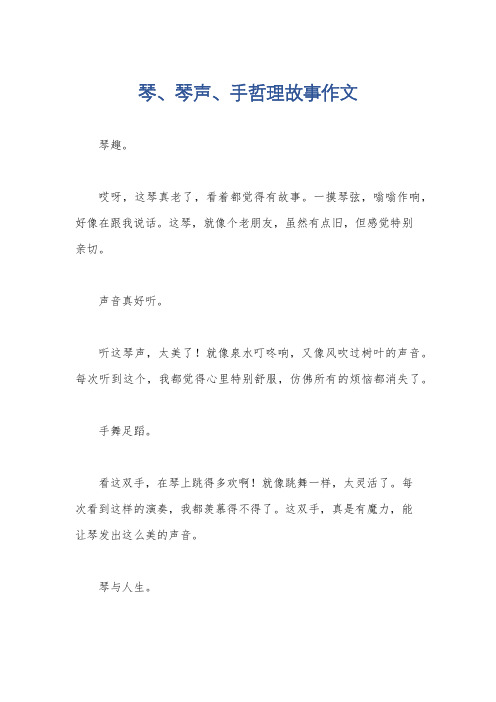 琴、琴声、手哲理故事作文

琴趣。

哎呀，这琴真老了，看着都觉得有故事。一摸琴弦，嗡嗡作响，好像在跟我说话。这琴，就像个老朋友，虽然有点旧，但感觉特别亲切。

声音真好听。

听这琴声，太美了！就像泉水叮咚响，又像风吹过树叶的声音。每次听到这个，我都觉得心里特别舒服，仿佛所有的烦恼都消失了。

手舞足蹈。

看这双手，在琴上跳得多欢啊！就像跳舞一样，太灵活了。每次看到这样的演奏，我都羡慕得不得了。这双手，真是有魔力，能让琴发出这么美的声音。

琴与人生。